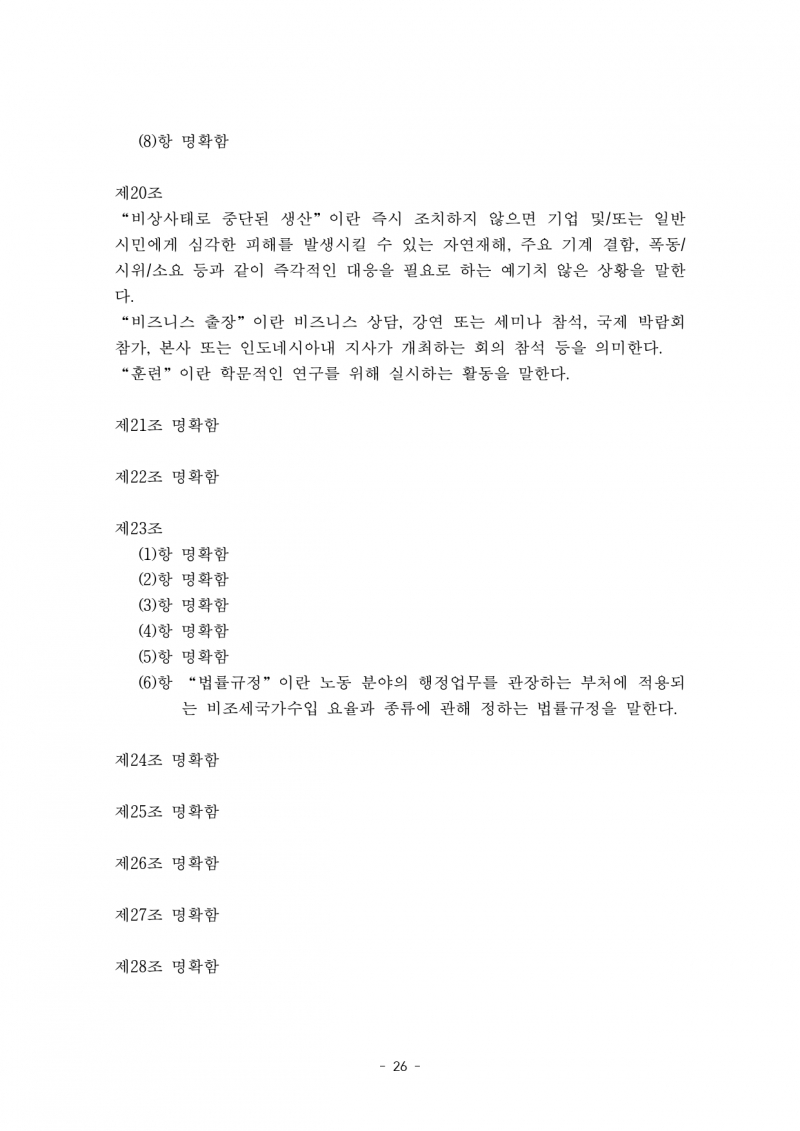 (8)항 명확함

제20조
“비상사태로 중단된 생산”이란 즉시 조치하지 않으면 기업 및/또는 일반 시민에게 심각한 피해를 발생시킬 수 있는 자연재해, 주요 기계 결함, 폭동/시위/소요 등과 같이 즉각적인 대응을 필요로 하는 예기치 않은 상황을 말한다.
“비즈니스 출장”이란 비즈니스 상담, 강연 또는 세미나 참석, 국제 박람회 참가, 본사 또는 인도네시아내 지사가 개최하는 회의 참석 등을 의미한다.
“훈련”이란 학문적인 연구를 위해 실시하는 활동을 말한다.

제21조 명확함

제22조 명확함

제23조
(1)항 명확함
(2)항 명확함
(3)항 명확함
(4)항 명확함
(5)항 명확함
(6)항 “법률규정”이란 노동 분야의 행정업무를 관장하는 부처에 적용되는 비조세국가수입 요율과 종류에 관해 정하는 법률규정을 말한다.

제24조 명확함

제25조 명확함

제26조 명확함

제27조 명확함

제28조 명확함

- 26 -